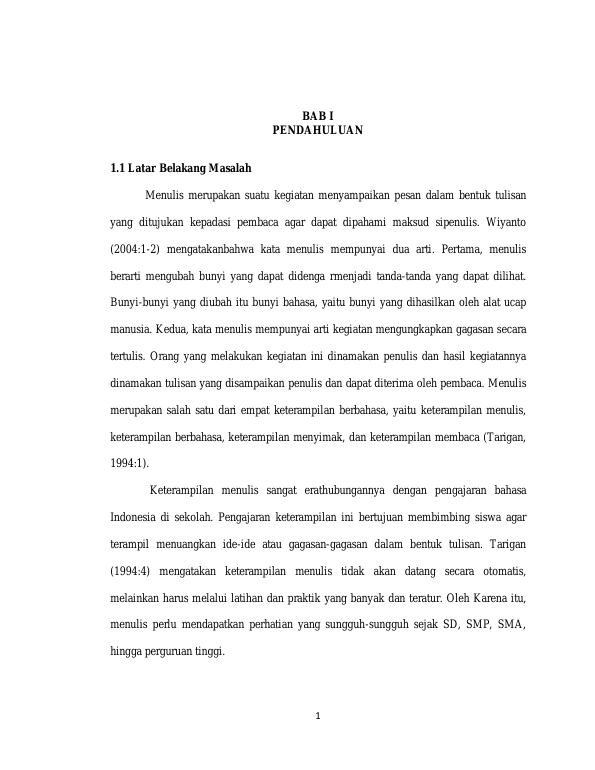 BAB I
PENDAHULUAN

1.1 Latar Belakang Masalah

Menulis merupakan suatu kegiatan menyampaikan pesan dalam bentuk tulisan yang ditujukan kepadasi pembaca agar dapat dipahami maksud sipenulis. Wiyanto (2004:1-2) mengatakanbahwa kata menulis mempunyai dua arti. Pertama, menulis berarti mengubah bunyi yang dapat didenga rmenjadi tanda-tanda yang dapat dilihat. Bunyi-bunyi yang diubah itu bunyi bahasa, yaitu bunyi yang dihasilkan oleh alat ucap manusia. Kedua, kata menulis mempunyai arti kegiatan mengungkapkan gagasan secara tertulis. Orang yang melakukan kegiatan ini dinamakan penulis dan hasil kegiatannya dinamakan tulisan yang disampaikan penulis dan dapat diterima oleh pembaca. Menulis merupakan salah satu dari empat keterampilan berbahasa, yaitu keterampilan menulis, keterampilan berbahasa, keterampilan menyimak, dan keterampilan membaca (Tarigan, 1994:1).

Keterampilan menulis sangat erathubungannya dengan pengajaran bahasa Indonesia di sekolah. Pengajaran keterampilan ini bertujuan membimbing siswa agar terampil menuangkan ide-ide atau gagasan-gagasan dalam bentuk tulisan. Tarigan (1994:4) mengatakan keterampilan menulis tidak akan datang secara otomatis, melainkan harus melalui latihan dan praktik yang banyak dan teratur. Oleh Karena itu, menulis perlu mendapatkan perhatian yang sungguh-sungguh sejak SD, SMP, SMA, hingga perguruan tinggi.

1